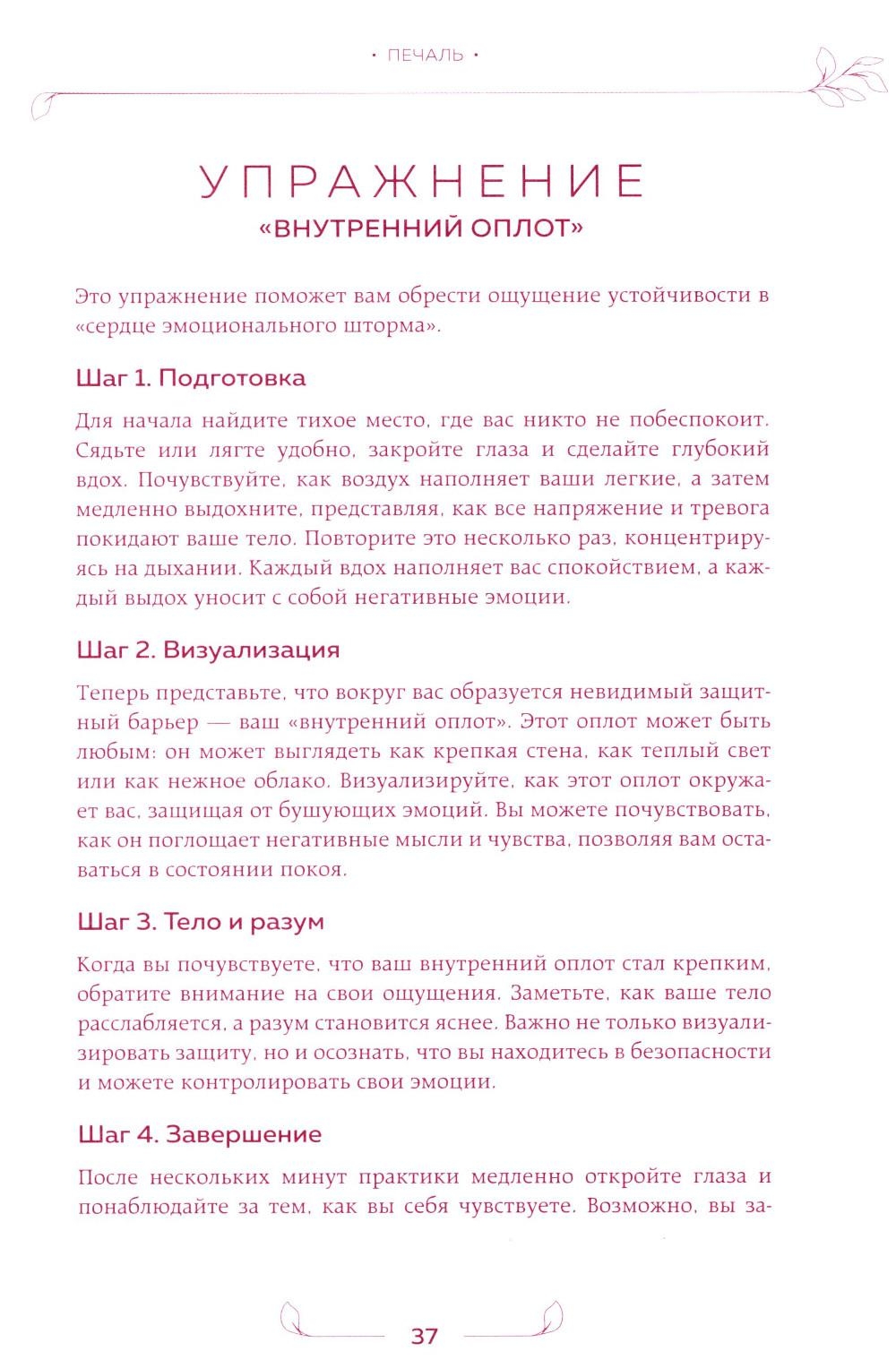 • ПЕЧАЛЬ •

УПРАЖНЕНИЕ
«ВНУТРЕННИЙ ОПЛОТ»

Это упражнение поможет вам обрести ощущение устойчивости в «сердце эмоционального шторма».

Шаг 1. Подготовка

Для начала найдите тихое место, где вас никто не побеспокоит. Сядьте или лягте удобно, закройте глаза и сделайте глубокий вдох. Почувствуйте, как воздух наполняет ваши легкие, а затем медленно выдохните, представляя, как все напряжение и тревога покидают ваше тело. Повторите это несколько раз, концентрируясь на дыхании. Каждый вдох наполняет вас спокойствием, а каждый выдох уносит с собой негативные эмоции.

Шаг 2. Визуализация

Теперь представьте, что вокруг вас образуется невидимый защитный барьер — ваш «внутренний оплот». Этот оплот может быть любым: он может выглядеть как крепкая стена, как теплый свет или как нежное облако. Визуализируйте, как этот оплот окружает вас, защищая от бушующих эмоций. Вы можете почувствовать, как он поглощает негативные мысли и чувства, позволяя вам оставаться в состоянии покоя.

Шаг 3. Тело и разум

Когда вы почувствуете, что ваш внутренний оплот стал крепким, обратите внимание на свои ощущения. Заметьте, как ваше тело расслабляется, а разум становится яснее. Важно не только визуализировать защиту, но и осознать, что вы находитесь в безопасности и можете контролировать свои эмоции.

Шаг 4. Завершение

После нескольких минут практики медленно откройте глаза и понаблюдайте за тем, как вы себя чувствуете. Возможно, вы за-

37